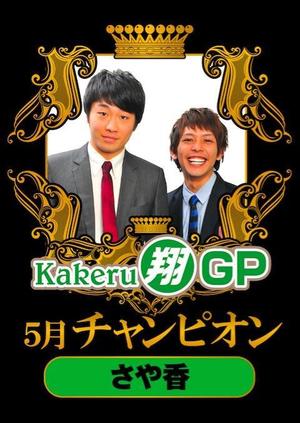 Kakeru 翔 GP

5月チャンピオン

さや香